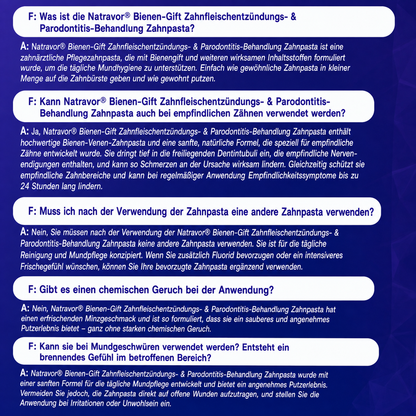 F: Was ist die Natravor® Bienen-Gift Zahnfleischentzündungs- & Parodontitis-Behandlung Zahnpasta?

A: Natravor® Bienen-Gift Zahnfleischentzündungs- & Parodontitis-Behandlung Zahnpasta ist eine zahnärztliche Pflegezahnpasta, die mit Bienengift und weiteren wirksamen Inhaltsstoffen formuliert wurde, um die tägliche Mundhygiene zu unterstützen. Einfach wie gewöhnliche Zahnpasta in kleiner Menge auf die Zahnbürste geben und wie gewohnt putzen.

F: Kann Natravor® Bienen-Gift Zahnfleischentzündungs- & Parodontitis-Behandlung Zahnpasta auch bei empfindlichen Zähnen verwendet werden?

A: Ja, Natravor® Bienen-Gift Zahnfleischentzündungs- & Parodontitis-Behandlung Zahnpasta enthält hochwertige Bienen-Venen-Zahnpasta und eine sanfte, natürliche Formel, die speziell für empfindliche Zähne entwickelt wurde. Sie dringt tief in die freiliegenden Dentintubuli ein, die empfindliche Nervenendigungen enthalten, und kann so Schmerzen an der Ursache wirksam lindern. Gleichzeitig schützt sie empfindliche Zahnbereiche und kann bei regelmäßiger Anwendung Empfindlichkeitssymptome bis zu 24 Stunden lang lindern.

F: Muss ich nach der Verwendung der Zahnpasta eine andere Zahnpasta verwenden?

A: Nein, Sie müssen nach der Verwendung der Natravor® Bienen-Gift Zahnfleischentzündungs- & Parodontitis-Behandlung Zahnpasta keine andere Zahnpasta verwenden. Sie ist für die tägliche Reinigung und Mundpflege konzipiert. Wenn Sie zusätzlich Fluorid bevorzugen oder ein intensiveres Frischegefühl wünschen, können Sie Ihre bevorzugte Zahnpasta ergänzend verwenden.

F: Gibt es einen chemischen Geruch bei der Anwendung?

A: Nein, Natravor® Bienen-Gift Zahnfleischentzündungs- & Parodontitis-Behandlung Zahnpasta hat einen erfrischenden Minzgeschmack und ist so formuliert, dass sie ein sauberes und angenehmes Putzerlebnis bietet – ganz ohne starken chemischen Geruch.

F: Kann sie bei Mundgeschwüren verwendet werden? Entsteht ein brennendes Gefühl im betroffenen Bereich?

A: Natravor® Bienen-Gift Zahnfleischentzündungs- & Parodontitis-Behandlung Zahnpasta wurde mit einer sanften Formel für die tägliche Mundpflege entwickelt und bietet ein angenehmes Putzerlebnis. Vermeiden Sie jedoch, die Zahnpasta direkt auf offene Wunden aufzutragen, und stellen Sie die Anwendung bei Irritationen oder Unwohlsein ein.